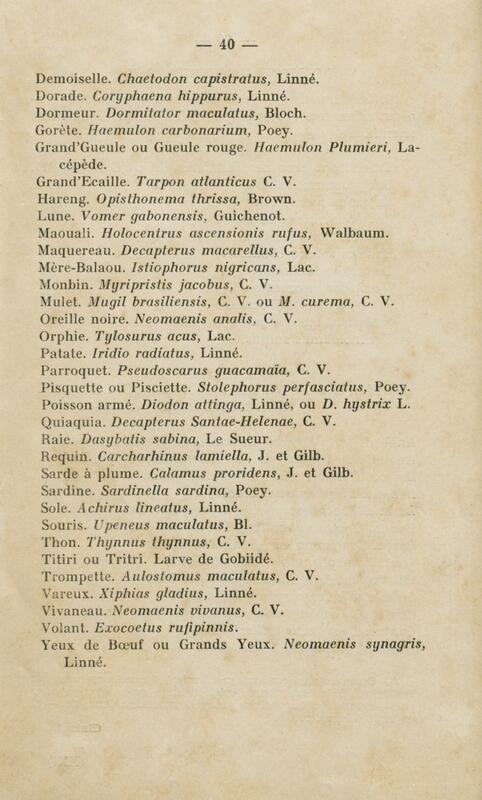 — 40 —

Demoiselle. Chaetodon capistratus, Linné.
Dorade. Coryphaena hippurus, Linné.
Dormeur. Dormitator maculatus, Bloch.
Gorète. Haemulon carbonarium, Poey.
Grand'Gueule ou Gueule rouge. Haemulon Plumieri, Lacépède.
Grand'Ecaille. Tarpon atlanticus C. V.
Hareng. Opisthonema thrissa, Brown.
Lune. Vomer gabonensis, Guichenot.
Maouali. Holocentrus ascensionis rufus, Walbaum.
Maquereau. Decapterus macarellus, C. V.
Mère-Balaou. Istiophorus nigricans, Lac.
Monbin. Myripristis jacobus, C. V.
Mulet. Mugil brasiliensis, C. V. ou M. curema, C. V.
Oreille noire. Neomaenis analis, C. V.
Orphie. Tylosurus acus, Lac.
Patate. Iridio radiatus, Linné.
Parroquet. Pseudoscarus guacamaïa, C. V.
Pisquette ou Pisciette. Stolephorus perfasciatus, Poey.
Poisson armé. Diodon attinga, Linné, ou D. hystrix L.
Quiaquia. Decapterus Santae-Helenae, C. V.
Raie. Dasybatis sabina, Le Sueur.
Requin. Carcharhinus lamiella, J. et Gilb.
Sarde à plume. Calamus proridens, J. et Gilb.
Sardine. Sardinella sardina, Poey.
Sole. Achirus lineatus, Linné.
Souris. Upeneus maculatus, Bl.
Thon. Thynnus thynnus, C. V.
Titiri ou Tritri. Larve de Gobiidé.
Trompette. Aulostomus maculatus, C. V.
Vareux. Xiphias gladius, Linné.
Vivaneau. Neomaenis vivanus, C. V.
Volant. Exocoetus rufipinnis.
Yeux de Bœuf ou Grands Yeux. Neomaenis synagris, Linné.